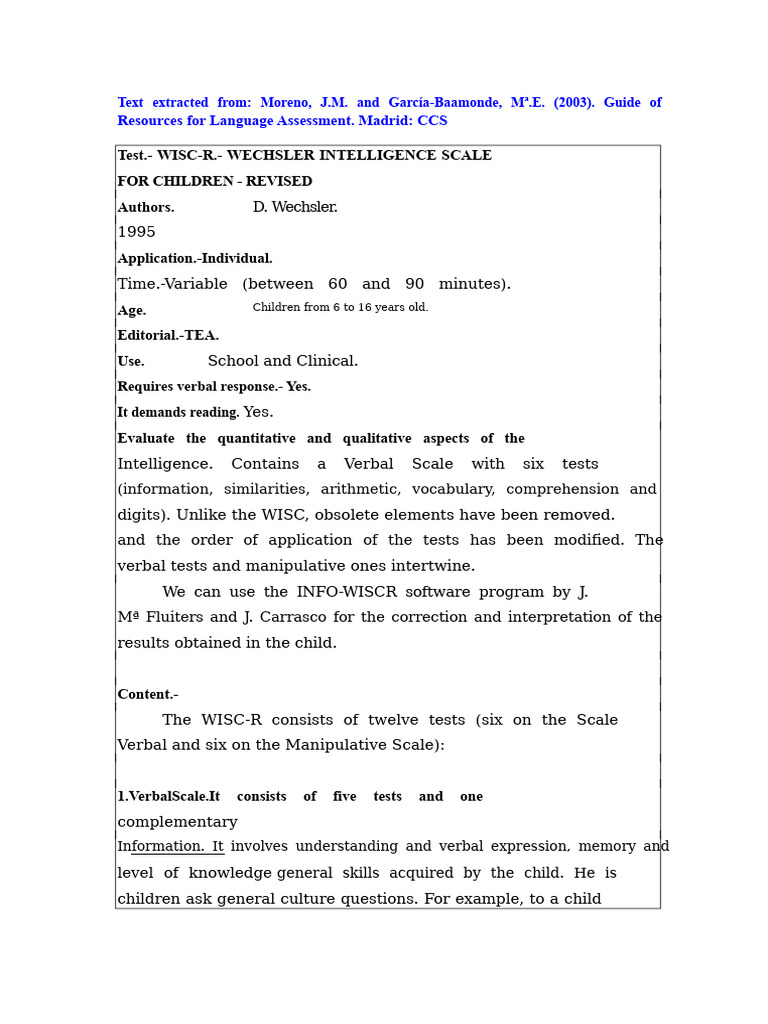 Text extracted from: Moreno, J.M. and García-Baamonde, Mª.E. (2003). Guide of Resources for Language Assessment. Madrid: CCS

Test.- WISC-R.- WECHSLER INTELLIGENCE SCALE FOR CHILDREN - REVISED

Authors. D. Wechsler.

1995

Application.-Individual.

Time.-Variable (between 60 and 90 minutes).

Age. Children from 6 to 16 years old.

Editorial.-TEA.

Use. School and Clinical.

Requires verbal response.- Yes.

It demands reading. Yes.

Evaluate the quantitative and qualitative aspects of the Intelligence. Contains a Verbal Scale with six tests (information, similarities, arithmetic, vocabulary, comprehension and digits). Unlike the WISC, obsolete elements have been removed. and the order of application of the tests has been modified. The verbal tests and manipulative ones intertwine.

We can use the INFO-WISCR software program by J. Mª Fluiters and J. Carrasco for the correction and interpretation of the results obtained in the child.

Content.-

The WISC-R consists of twelve tests (six on the Scale Verbal and six on the Manipulative Scale):

1.VerbalScale.It consists of five tests and one complementary

Information. It involves understanding and verbal expression, memory and level of knowledge general skills acquired by the child. He is children ask general culture questions. For example, to a child